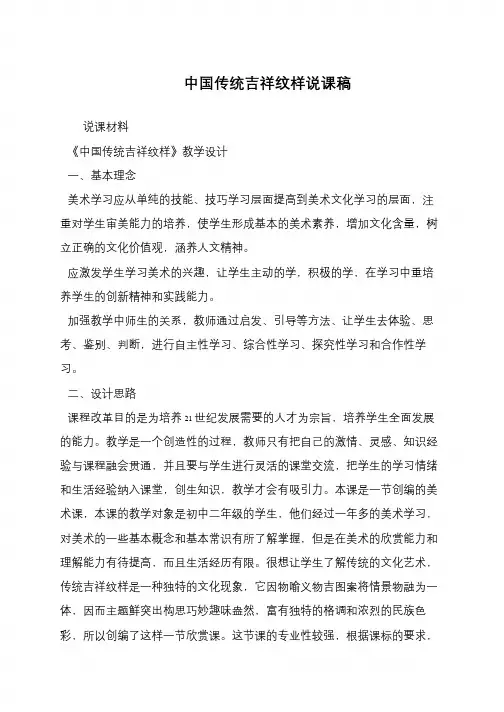 中国传统吉祥纹样说课稿

说课材料

《中国传统吉祥纹样》教学设计

一、基本理念

美术学习应从单纯的技能、技巧学习层面提高到美术文化学习的层面，注重对学生审美能力的培养，使学生形成基本的美术素养，增加文化含量，树立正确的文化价值观，涵养人文精神。

应激发学生学习美术的兴趣，让学生主动的学，积极的学，在学习中重培养学生的创新精神和实践能力。

加强教学中师生的关系，教师通过启发、引导等方法、让学生去体验、思考、鉴别、判断，进行自主性学习、综合性学习、探究性学习和合作性学习。

二、设计思路

课程改革目的是为培养21世纪发展需要的人才为宗旨，培养学生全面发展的能力。教学是一个创造性的过程，教师只有把自己的激情、灵感、知识经验与课程融会贯通，并且要与学生进行灵活的课堂交流，把学生的学习情绪和生活经验纳入课堂，创生知识，教学才会有吸引力。本课是一节创编的美术课，本课的教学对象是初中二年级的学生，他们经过一年多的美术学习，对美术的一些基本概念和基本常识有所了解掌握，但是在美术的欣赏能力和理解能力有待提高，而且生活经历有限。很想让学生了解传统的文化艺术，传统吉祥纹样是一种独特的文化现象，它因物喻义物吉图案将情景物融为一体，因而主题鲜突出构思巧妙趣味盎然，富有独特的格调和浓烈的民族色彩，所以创编了这样一节欣赏课。这节课的专业性较强，根据课标的要求，